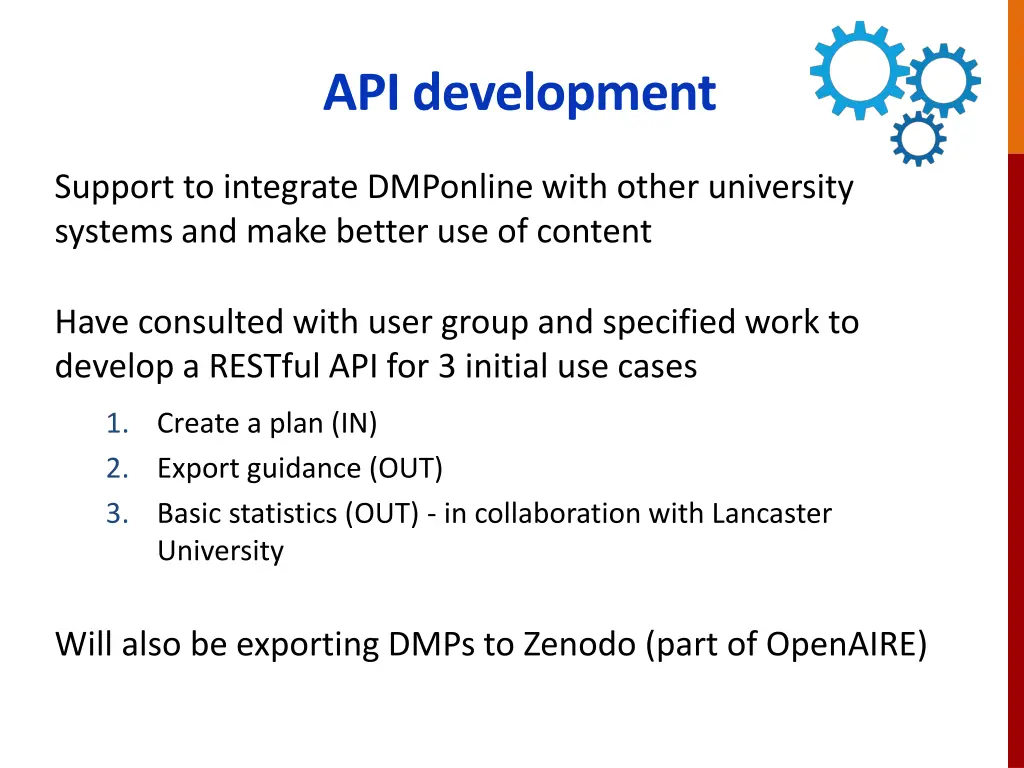 API development

Support to integrate DMPonline with other university systems and make better use of content

Have consulted with user group and specified work to develop a RESTful API for 3 initial use cases

1. Create a plan (IN)
2. Export guidance (OUT)
3. Basic statistics (OUT) - in collaboration with Lancaster University

Will also be exporting DMPs to Zenodo (part of OpenAIRE)